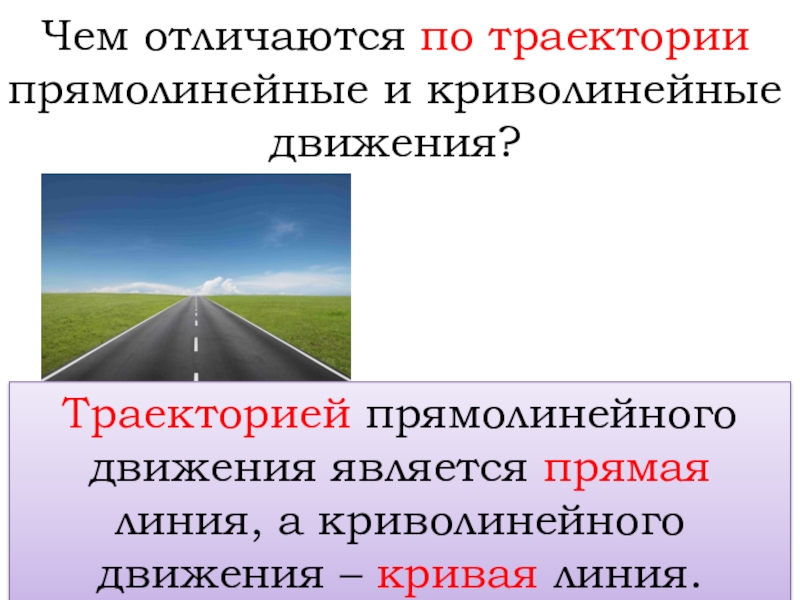 Чем отличаются по траектории прямолинейные и криволинейные движения?

Траекторией прямолинейного движения является прямая линия, а криволинейного движения – кривая линия.